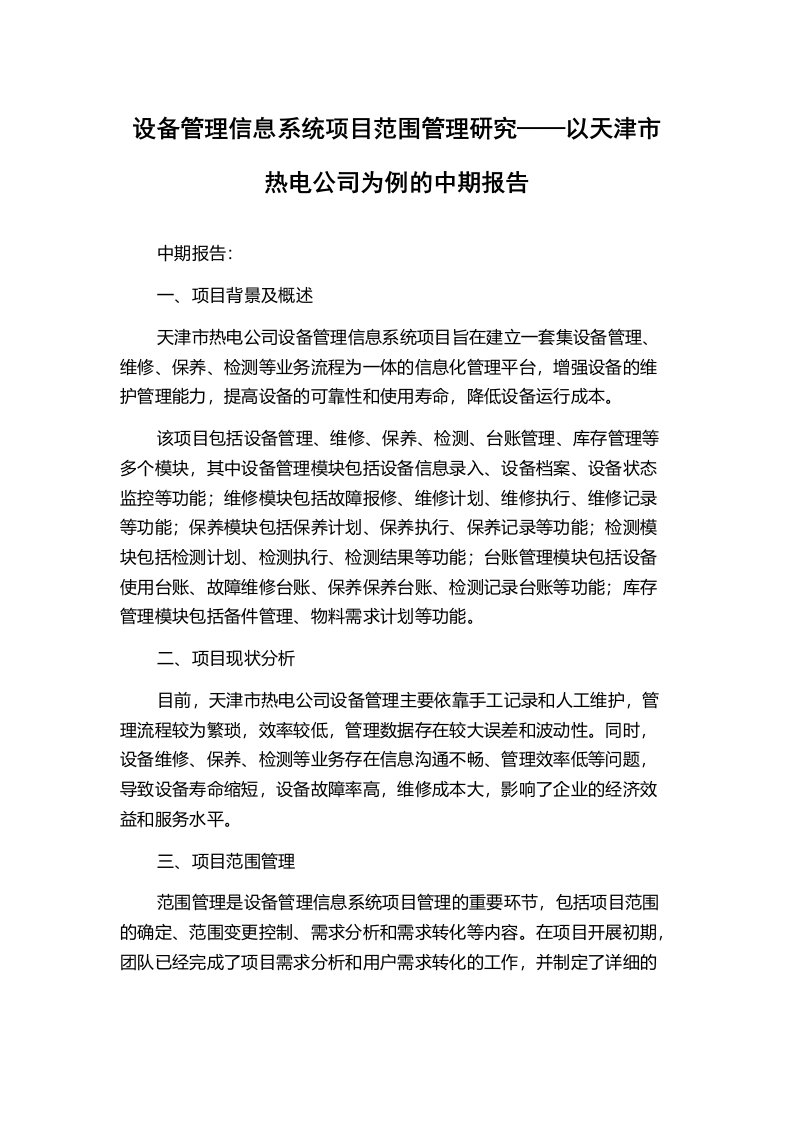 设备管理信息系统项目范围管理研究——以天津市热电公司为例的中期报告

中期报告：

一、项目背景及概述

天津市热电公司设备管理信息系统项目旨在建立一套集设备管理、维修、保养、检测等业务流程为一体的信息化管理平台，增强设备的维护管理能力，提高设备的可靠性和使用寿命，降低设备运行成本。

该项目包括设备管理、维修、保养、检测、台账管理、库存管理等多个模块，其中设备管理模块包括设备信息录入、设备档案、设备状态监控等功能；维修模块包括故障报修、维修计划、维修执行、维修记录等功能；保养模块包括保养计划、保养执行、保养记录等功能；检测模块包括检测计划、检测执行、检测结果等功能；台账管理模块包括设备使用台账、故障维修台账、保养保养台账、检测记录台账等功能；库存管理模块包括备件管理、物料需求计划等功能。

二、项目现状分析

目前，天津市热电公司设备管理主要依靠手工记录和人工维护，管理流程较为繁琐，效率较低，管理数据存在较大误差和波动性。同时，设备维修、保养、检测等业务存在信息沟通不畅、管理效率低等问题，导致设备寿命缩短，设备故障率高，维修成本大，影响了企业的经济效益和服务水平。

三、项目范围管理

范围管理是设备管理信息系统项目管理的重要环节，包括项目范围的确定、范围变更控制、需求分析和需求转化等内容。在项目开展初期，团队已经完成了项目需求分析和用户需求转化的工作，并制定了详细的